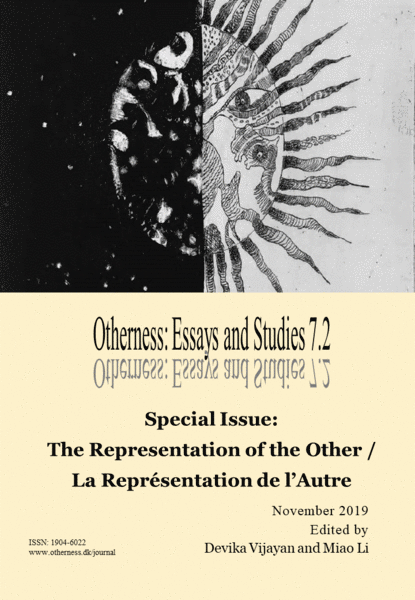 Otherness: Essays and Studies 7.2

Special Issue:
The Representation of the Other /
La Représentation de l'Autre

November 2019
Edited by
Devika Vijayan and Miao Li

ISSN: 1904-6022
www.otherness.dk/journal